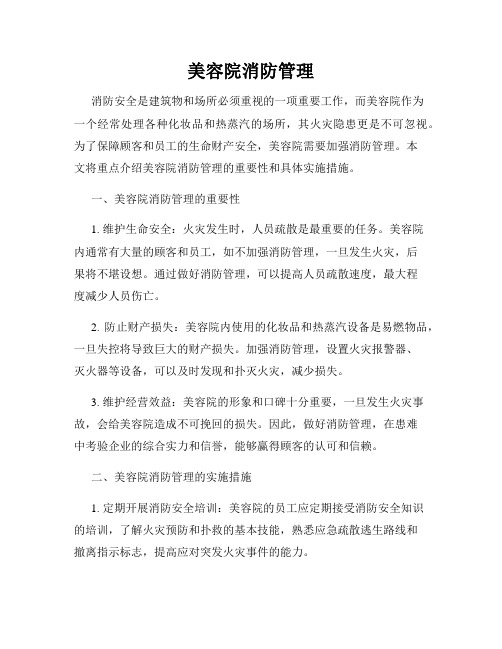 美容院消防管理

消防安全是建筑物和场所必须重视的一项重要工作，而美容院作为一个经常处理各种化妆品和热蒸汽的场所，其火灾隐患更是不可忽视。为了保障顾客和员工的生命财产安全，美容院需要加强消防管理。本文将重点介绍美容院消防管理的重要性和具体实施措施。

一、美容院消防管理的重要性

1. 维护生命安全：火灾发生时，人员疏散是最重要的任务。美容院内通常有大量的顾客和员工，如不加强消防管理，一旦发生火灾，后果将不堪设想。通过做好消防管理，可以提高人员疏散速度，最大程度减少人员伤亡。

2. 防止财产损失：美容院内使用的化妆品和热蒸汽设备是易燃物品，一旦失控将导致巨大的财产损失。加强消防管理，设置火灾报警器、灭火器等设备，可以及时发现和扑灭火灾，减少损失。

3. 维护经营效益：美容院的形象和口碑十分重要，一旦发生火灾事故，会给美容院造成不可挽回的损失。因此，做好消防管理，在患难中考验企业的综合实力和信誉，能够赢得顾客的认可和信赖。

二、美容院消防管理的实施措施

1. 定期开展消防安全培训：美容院的员工应定期接受消防安全知识的培训，了解火灾预防和扑救的基本技能，熟悉应急疏散逃生路线和撤离指示标志，提高应对突发火灾事件的能力。